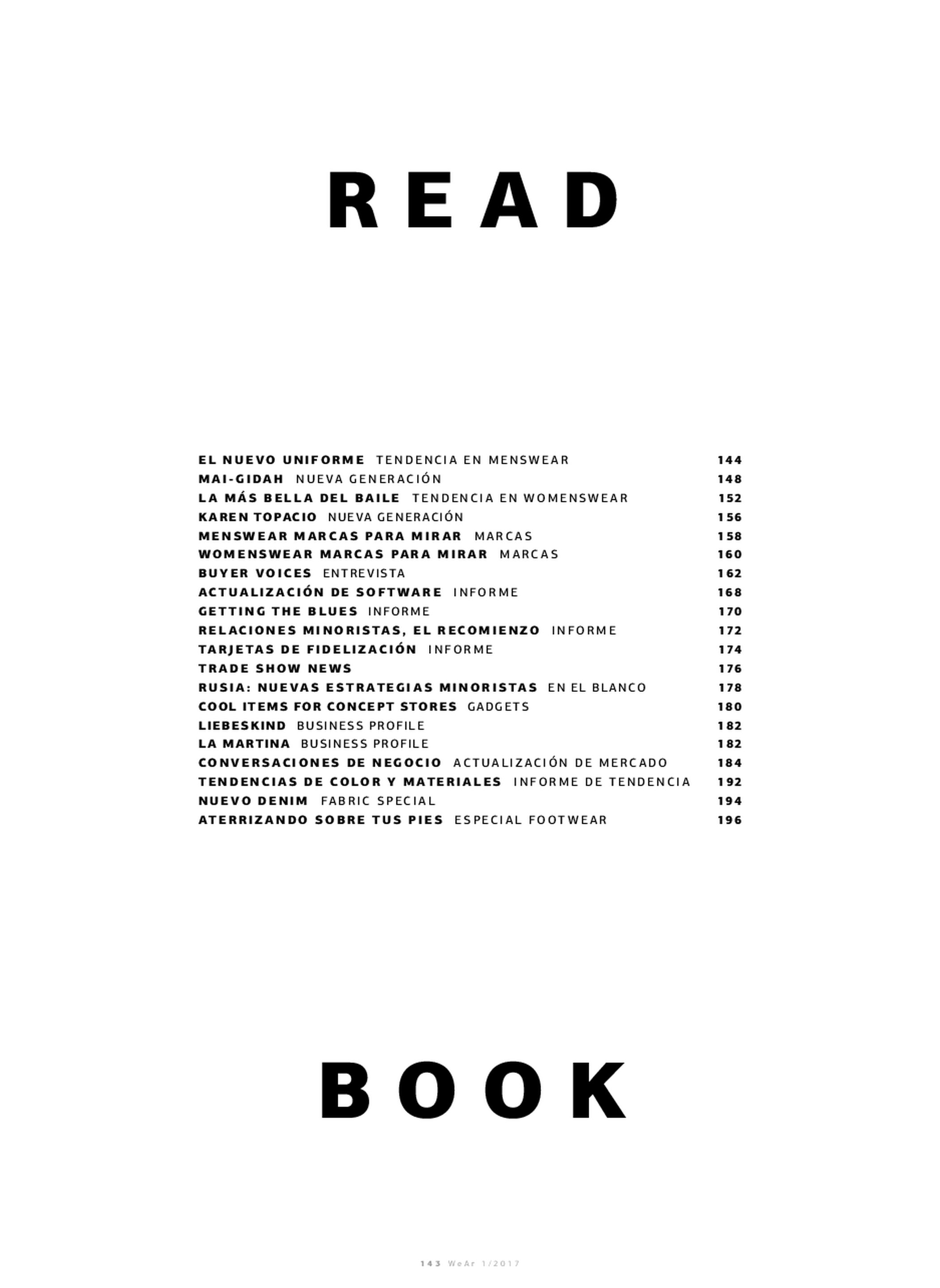 READ

EL NUEVO UNIFORME TENDENCIA EN MENSWEAR 144
MAI-GIDAH NUEVA GENERACIÓN 148
LA MÁS BELLA DEL BAILE TENDENCIA EN WOMENSWEAR 152
KAREN TOPACIO NUEVA GENERACIÓN 156
MENSWEAR MARCAS PARA MIRAR MARCAS 158
WOMENSWEAR MARCAS PARA MIRAR MARCAS 160
BUYER VOICES ENTREVISTA 162
ACTUALIZACIÓN DE SOFTWARE INFORME 168
GETTING THE BLUES INFORME 170
RELACIONES MINORISTAS, EL RECOMIENZO INFORME 172
TARJETAS DE FIDELIZACIÓN INFORME 174
TRADE SHOW NEWS 176
RUSIA: NUEVAS ESTRATEGIAS MINORISTAS EN EL BLANCO 178
COOL ITEMS FOR CONCEPT STORES GADGETS 180
LIEBESKIND BUSINESS PROFILE 182
LA MARTINA BUSINESS PROFILE 182
CONVERSACIONES DE NEGOCIO ACTUALIZACIÓN DE MERCADO 184
TENDENCIAS DE COLOR Y MATERIALES INFORME DE TENDENCIA 192
NUEVO DENIM FABRIC SPECIAL 194
ATERRIZANDO SOBRE TUS PIES ESPECIAL FOOTWEAR 196

BOOK

143 WeAr 1/2017